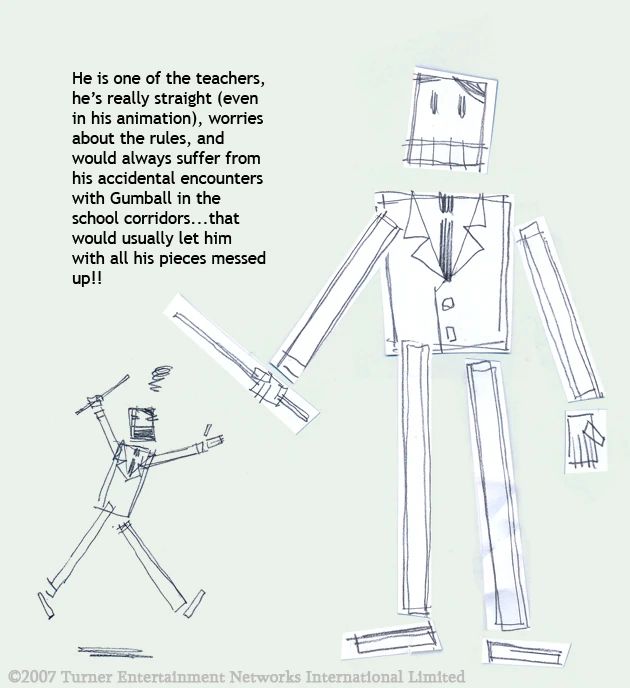 He is one of the teachers, he's really straight (even in his animation), worries about the rules, and would always suffer from his accidental encounters with Gumball in the school corridors...that would usually let him with all his pieces messed up!!

©2007 Turner Entertainment Networks International Limited